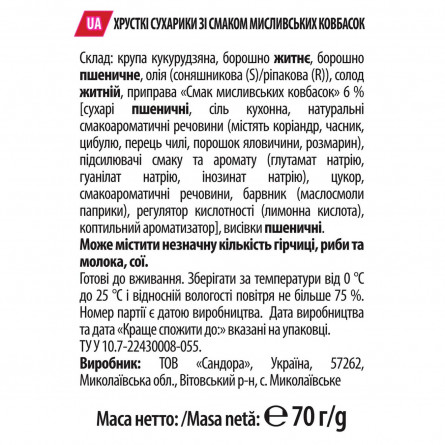 UA ХРУСТКІ СУХАРИКИ ЗІ СМАКОМ МИСЛИВСЬКИХ КОВБАСОК

Склад: крупа кукурудзяна, борошно житнє, борошно пшеничне, олія (соняшникова (S)/ріпакова (R)), солод житній, приправа «Смак мисливських ковбасок» 6 % [сухарі пшеничні, сіль кухонна, натуральні смакоароматичні речовини (містять коріандр, часник, цибулю, перець чилі, порошок яловичини, розмарин), підсилювачі смаку та аромату (глутамат натрію, гуанілат натрію, інозинат натрію), цукор, смакоароматичні речовини, барвник (маслосмоли паприки), регулятор кислотності (лимонна кислота), коптильний ароматизатор], висівки пшеничні.
Може містити незначну кількість гірчиці, риби та молока, сої.
Готові до вживання. Зберігати за температури від 0 °C до 25 °C і відносній вологості повітря не більше 75 %. Номер партії є датою виробництва. Дата виробництва та дата «Краще спожити до:» вказані на упаковці.
ТУ У 10.7-22430008-055.
Виробник: ТОВ «Сандора», Україна, 57262, Миколаївська обл., Вітовський р-н, с. Миколаївське

Маса нетто: /Masa netă: ℮ 70 г/g